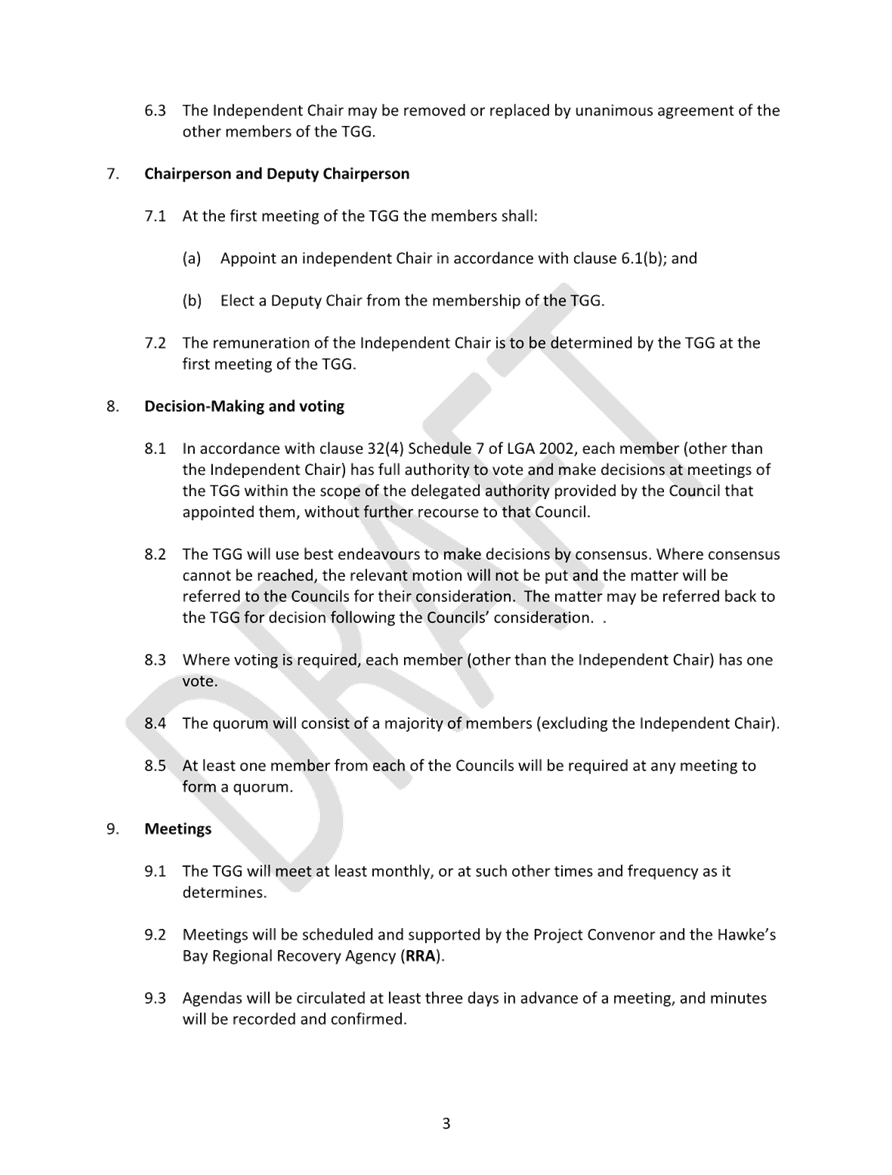 6.3 The Independent Chair may be removed or replaced by unanimous agreement of the other members of the TGG.

7. Chairperson and Deputy Chairperson

7.1 At the first meeting of the TGG the members shall:

(a) Appoint an independent Chair in accordance with clause 6.1(b); and

(b) Elect a Deputy Chair from the membership of the TGG.

7.2 The remuneration of the Independent Chair is to be determined by the TGG at the first meeting of the TGG.

8. Decision-Making and voting

8.1 In accordance with clause 32(4) Schedule 7 of LGA 2002, each member (other than the Independent Chair) has full authority to vote and make decisions at meetings of the TGG within the scope of the delegated authority provided by the Council that appointed them, without further recourse to that Council.

8.2 The TGG will use best endeavours to make decisions by consensus. Where consensus cannot be reached, the relevant motion will not be put and the matter will be referred to the Councils for their consideration. The matter may be referred back to the TGG for decision following the Councils' consideration. .

8.3 Where voting is required, each member (other than the Independent Chair) has one vote.

8.4 The quorum will consist of a majority of members (excluding the Independent Chair).

8.5 At least one member from each of the Councils will be required at any meeting to form a quorum.

9. Meetings

9.1 The TGG will meet at least monthly, or at such other times and frequency as it determines.

9.2 Meetings will be scheduled and supported by the Project Convenor and the Hawke's Bay Regional Recovery Agency (RRA).

9.3 Agendas will be circulated at least three days in advance of a meeting, and minutes will be recorded and confirmed.

3

DRAFT